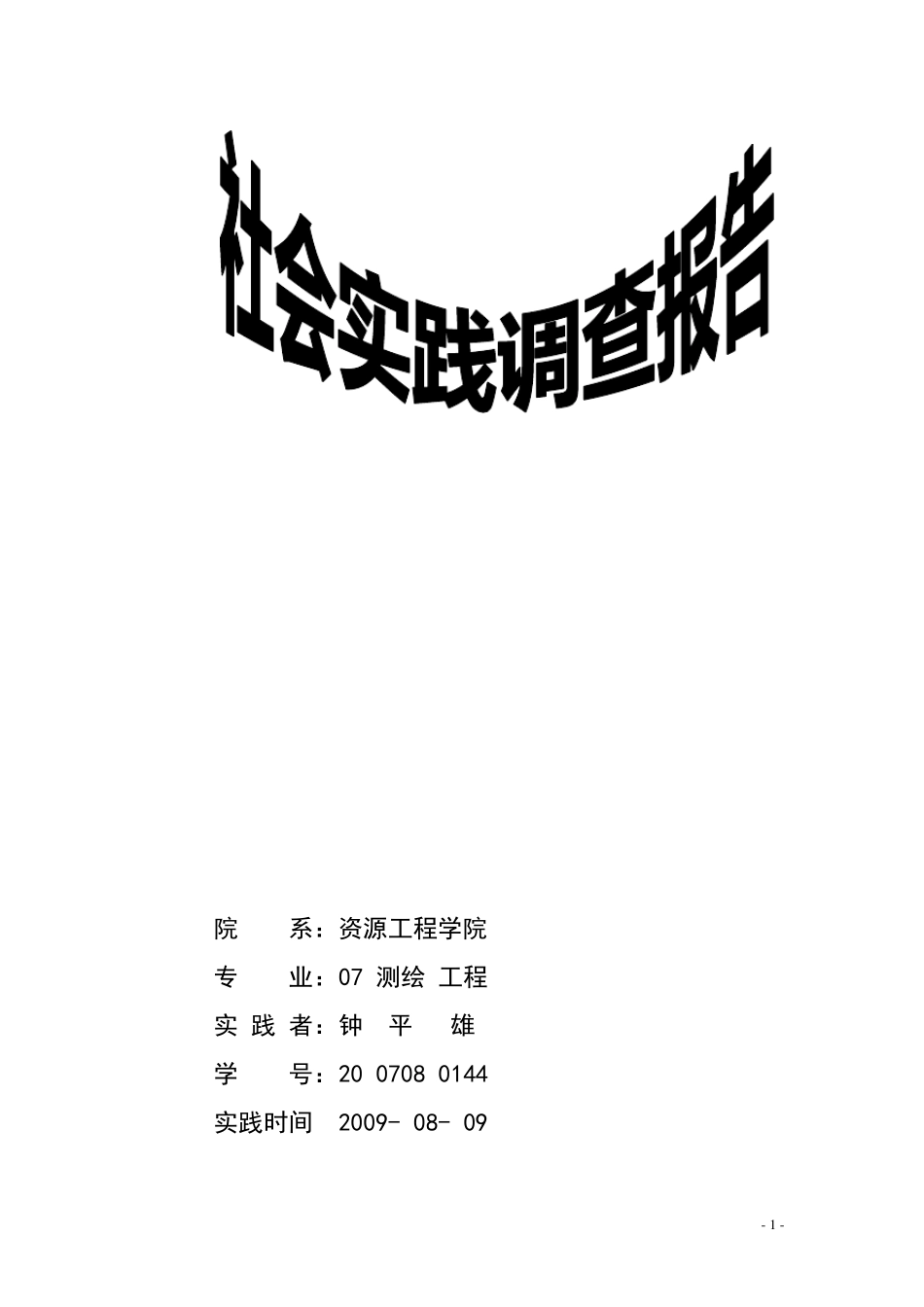 社会实践调查报告

院 系：资源工程学院

专 业：07 测绘 工程

实践者：钟 平 雄

学 号：20 0708 0144

实践时间 2009- 08- 09

- 1 -